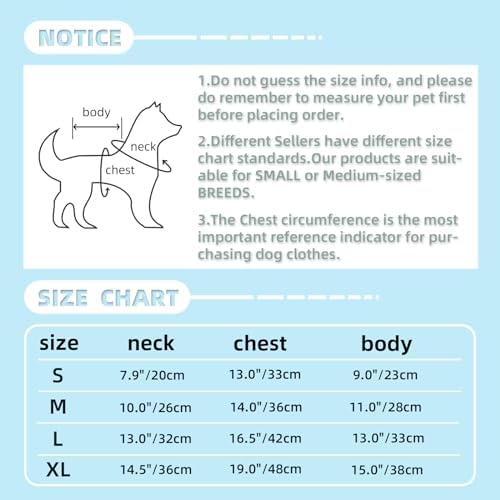 NOTICE

body

neck

chest

1.Do not guess the size info, and please do remember to measure your pet first before placing order.

2.Different Sellers have different size chart standards.Our products are suitable for SMALL or Medium-sized BREEDS.

3.The Chest circumference is the most important reference indicator for purchasing dog clothes.

SIZE CHART

| size | neck | chest | body |
|---|---|---|---|
| S | 7.9"/20cm | 13.0"/33cm | 9.0"/23cm |
| M | 10.0"/26cm | 14.0"/36cm | 11.0"/28cm |
| L | 13.0"/32cm | 16.5"/42cm | 13.0"/33cm |
| XL | 14.5"/36cm | 19.0"/48cm | 15.0"/38cm |